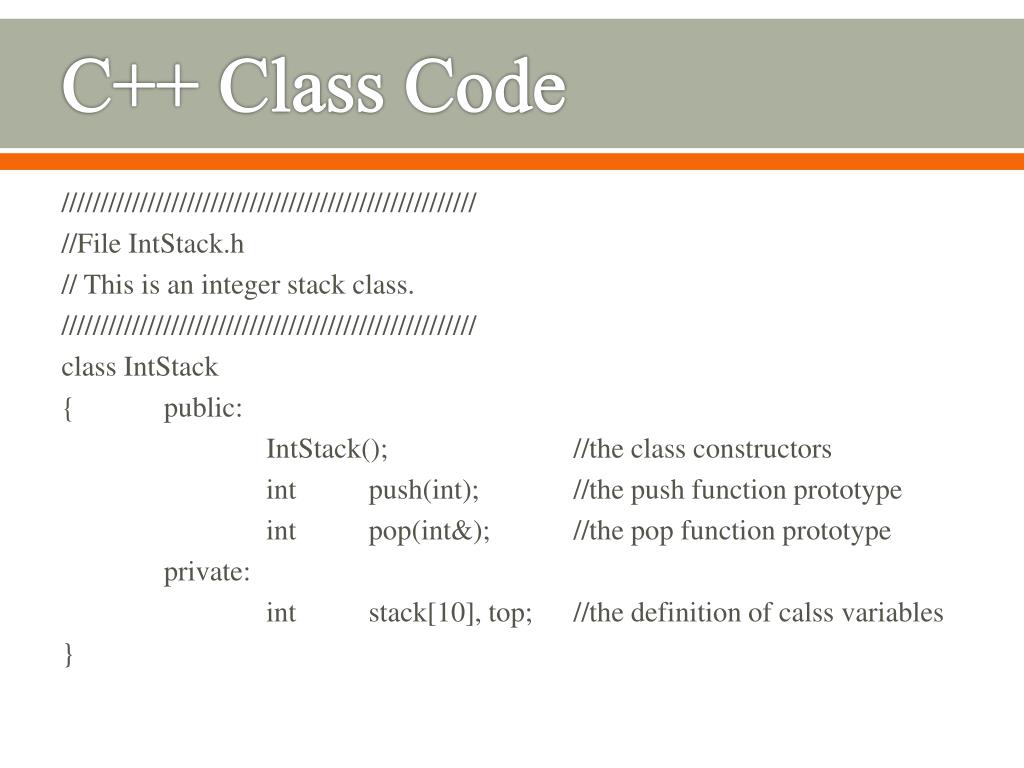 C++ Class Code

///////////////////////////////////////////////////////
//File IntStack.h
// This is an integer stack class.
///////////////////////////////////////////////////////
class IntStack
{ public:
IntStack(); //the class constructors
int push(int); //the push function prototype
int pop(int&); //the pop function prototype
private:
int stack[10], top; //the definition of calss variables
}